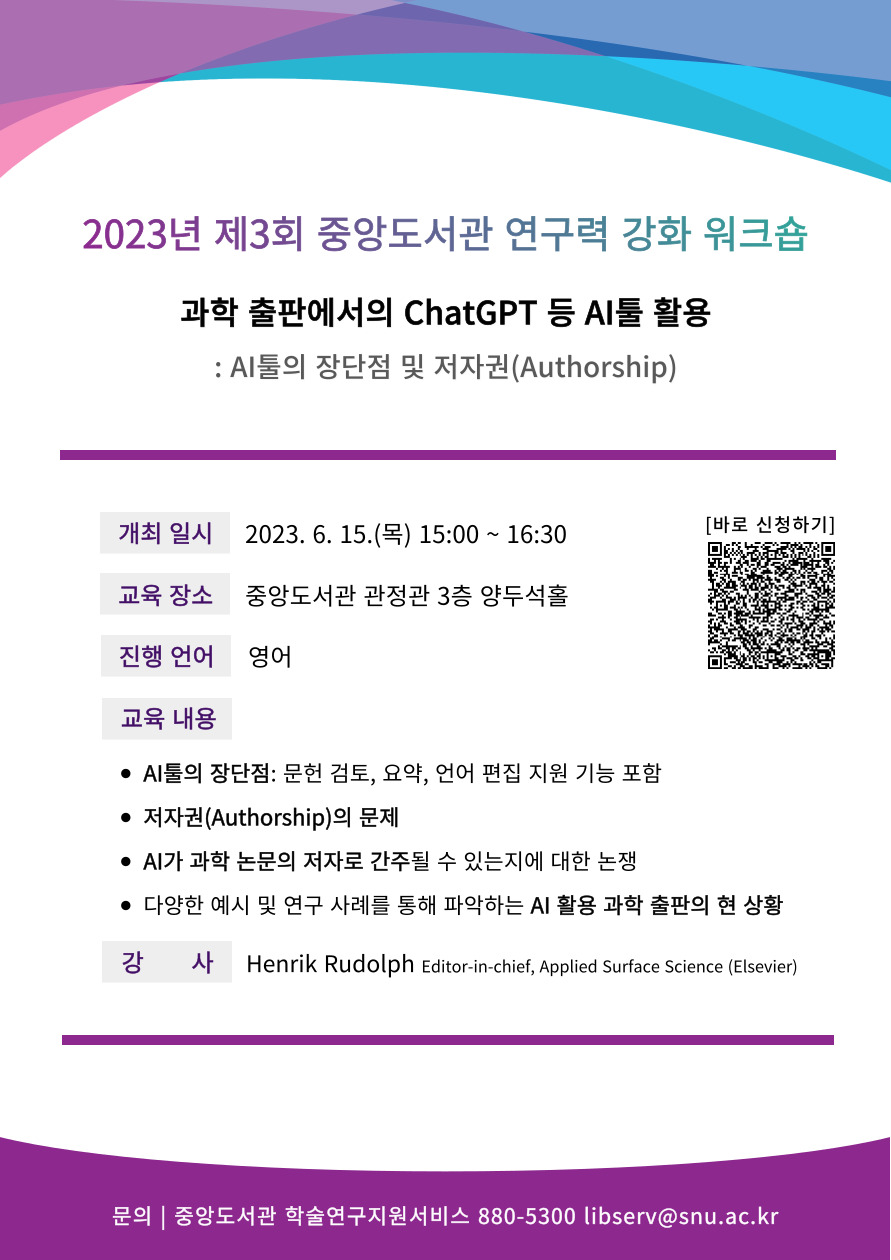 2023년 제3회 중앙도서관 연구력 강화 워크숍

과학 출판에서의 ChatGPT 등 AI툴 활용

: AI툴의 장단점 및 저자권(Authorship)

개최 일시 2023. 6. 15.(목) 15:00 ~ 16:30

교육 장소 중앙도서관 관정관 3층 양두석홀

진행 언어 영어

[바로 신청하기]

교육 내용

• AI툴의 장단점: 문헌 검토, 요약, 언어 편집 지원 기능 포함
• 저자권(Authorship)의 문제
• AI가 과학 논문의 저자로 간주될 수 있는지에 대한 논쟁
• 다양한 예시 및 연구 사례를 통해 파악하는 AI 활용 과학 출판의 현 상황

강 사 Henrik Rudolph Editor-in-chief, Applied Surface Science (Elsevier)

문의 | 중앙도서관 학술연구지원서비스 880-5300 libserv@snu.ac.kr